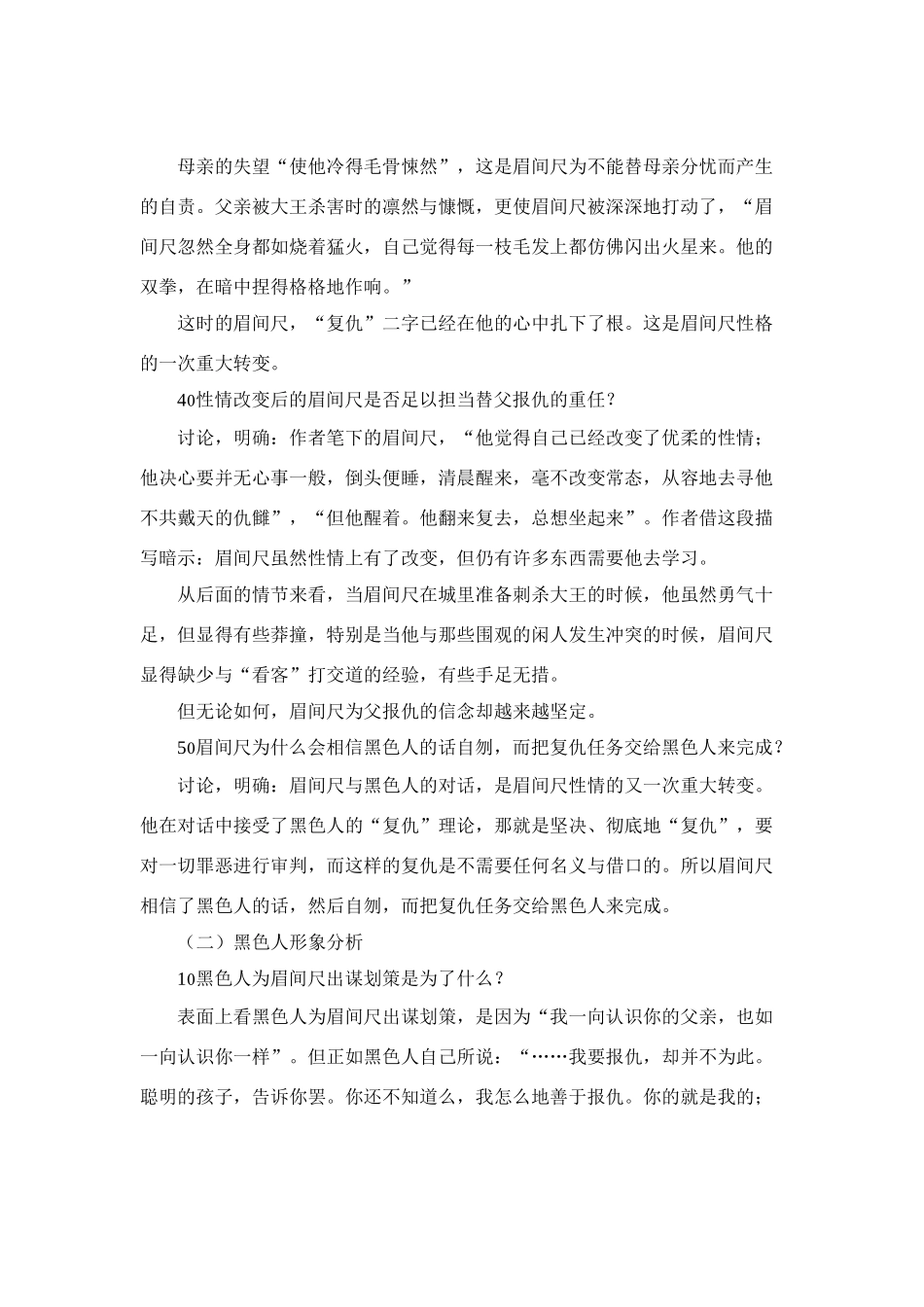 母亲的失望“使他冷得毛骨悚然”，这是眉间尺为不能替母亲分忧而产生的自责。父亲被大王杀害时的凛然与慷慨，更使眉间尺被深深地打动了，“眉间尺忽然全身都如烧着猛火，自己觉得每一枝毛发上都仿佛闪出火星来。他的双拳，在暗中捏得格格地作响。”

这时的眉间尺，“复仇”二字已经在他的心中扎下了根。这是眉间尺性格的一次重大转变。

40性情改变后的眉间尺是否足以担当替父报仇的重任？

讨论，明确：作者笔下的眉间尺，“他觉得自己已经改变了优柔的性情；他决心要并无心事一般，倒头便睡，清晨醒来，毫不改变常态，从容地去寻他不共戴天的仇雠”，“但他醒着。他翻来复去，总想坐起来”。作者借这段描写暗示：眉间尺虽然性情上有了改变，但仍有许多东西需要他去学习。

从后面的情节来看，当眉间尺在城里准备刺杀大王的时候，他虽然勇气十足，但显得有些莽撞，特别是当他与那些围观的闲人发生冲突的时候，眉间尺显得缺少与“看客”打交道的经验，有些手足无措。

但无论如何，眉间尺为父报仇的信念却越来越坚定。

50眉间尺为什么会相信黑色人的话自刎，而把复仇任务交给黑色人来完成？

讨论，明确：眉间尺与黑色人的对话，是眉间尺性情的又一次重大转变。他在对话中接受了黑色人的“复仇”理论，那就是坚决、彻底地“复仇”，要对一切罪恶进行审判，而这样的复仇是不需要任何名义与借口的。所以眉间尺相信了黑色人的话，然后自刎，而把复仇任务交给黑色人来完成。

（二）黑色人形象分析

10黑色人为眉间尺出谋划策是为了什么？

表面上看黑色人为眉间尺出谋划策，是因为“我一向认识你的父亲，也如一向认识你一样”。但正如黑色人自己所说：“……我要报仇，却并不为此。聪明的孩子，告诉你罢。你还不知道么，我怎么地善于报仇。你的就是我的；